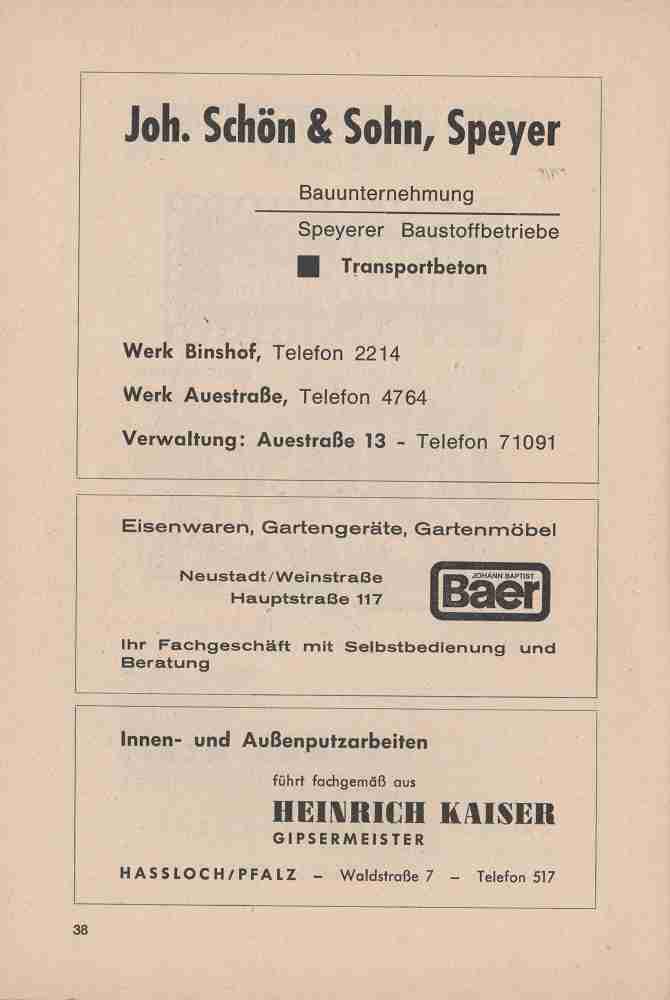 Joh. Schön & Sohn, Speyer

Bauunternehmung

Speyerer Baustoffbetriebe

Transportbeton

Werk Binshof, Telefon 2214

Werk Auestraße, Telefon 4764

Verwaltung: Auestraße 13 - Telefon 71091

Eisenwaren, Gartengeräte, Gartenmöbel

Neustadt/Weinstraße
Hauptstraße 117

JOHANN BAPTIST
Baer

Ihr Fachgeschäft mit Selbstbedienung und Beratung

Innen- und Außenputzarbeiten

führt fachgemäß aus

HEINRICH KAISER
GIPSERMEISTER

HASSLOCH/PFALZ – Waldstraße 7 – Telefon 517

38